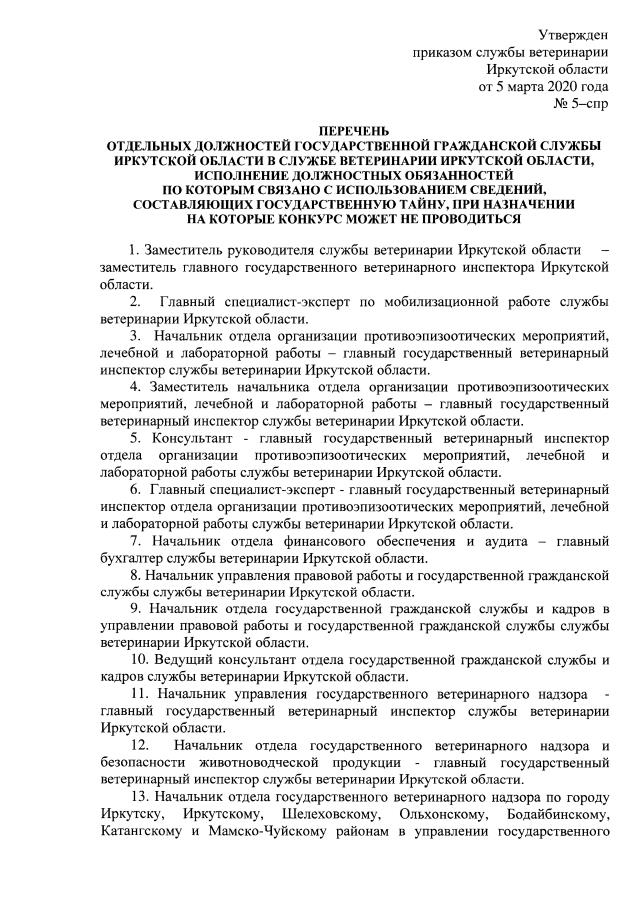 Утвержден
приказом службы ветеринарии
Иркутской области
от 5 марта 2020 года
№ 5–спр

ПЕРЕЧЕНЬ
ОТДЕЛЬНЫХ ДОЛЖНОСТЕЙ ГОСУДАРСТВЕННОЙ ГРАЖДАНСКОЙ СЛУЖБЫ
ИРКУТСКОЙ ОБЛАСТИ В СЛУЖБЕ ВЕТЕРИНАРИИ ИРКУТСКОЙ ОБЛАСТИ,
ИСПОЛНЕНИЕ ДОЛЖНОСТНЫХ ОБЯЗАННОСТЕЙ
ПО КОТОРЫМ СВЯЗАНО С ИСПОЛЬЗОВАНИЕМ СВЕДЕНИЙ,
СОСТАВЛЯЮЩИХ ГОСУДАРСТВЕННУЮ ТАЙНУ, ПРИ НАЗНАЧЕНИИ
НА КОТОРЫЕ КОНКУРС МОЖЕТ НЕ ПРОВОДИТЬСЯ

1. Заместитель руководителя службы ветеринарии Иркутской области – заместитель главного государственного ветеринарного инспектора Иркутской области.

2. Главный специалист-эксперт по мобилизационной работе службы ветеринарии Иркутской области.

3. Начальник отдела организации противоэпизоотических мероприятий, лечебной и лабораторной работы – главный государственный ветеринарный инспектор службы ветеринарии Иркутской области.

4. Заместитель начальника отдела организации противоэпизоотических мероприятий, лечебной и лабораторной работы – главный государственный ветеринарный инспектор службы ветеринарии Иркутской области.

5. Консультант - главный государственный ветеринарный инспектор отдела организации противоэпизоотических мероприятий, лечебной и лабораторной работы службы ветеринарии Иркутской области.

6. Главный специалист-эксперт - главный государственный ветеринарный инспектор отдела организации противоэпизоотических мероприятий, лечебной и лабораторной работы службы ветеринарии Иркутской области.

7. Начальник отдела финансового обеспечения и аудита – главный бухгалтер службы ветеринарии Иркутской области.

8. Начальник управления правовой работы и государственной гражданской службы службы ветеринарии Иркутской области.

9. Начальник отдела государственной гражданской службы и кадров в управлении правовой работы и государственной гражданской службы службы ветеринарии Иркутской области.

10. Ведущий консультант отдела государственной гражданской службы и кадров службы ветеринарии Иркутской области.

11. Начальник управления государственного ветеринарного надзора - главный государственный ветеринарный инспектор службы ветеринарии Иркутской области.

12. Начальник отдела государственного ветеринарного надзора и безопасности животноводческой продукции - главный государственный ветеринарный инспектор службы ветеринарии Иркутской области.

13. Начальник отдела государственного ветеринарного надзора по городу Иркутску, Иркутскому, Шелеховскому, Ольхонскому, Бодайбинскому, Катангскому и Мамско-Чуйскому районам в управлении государственного